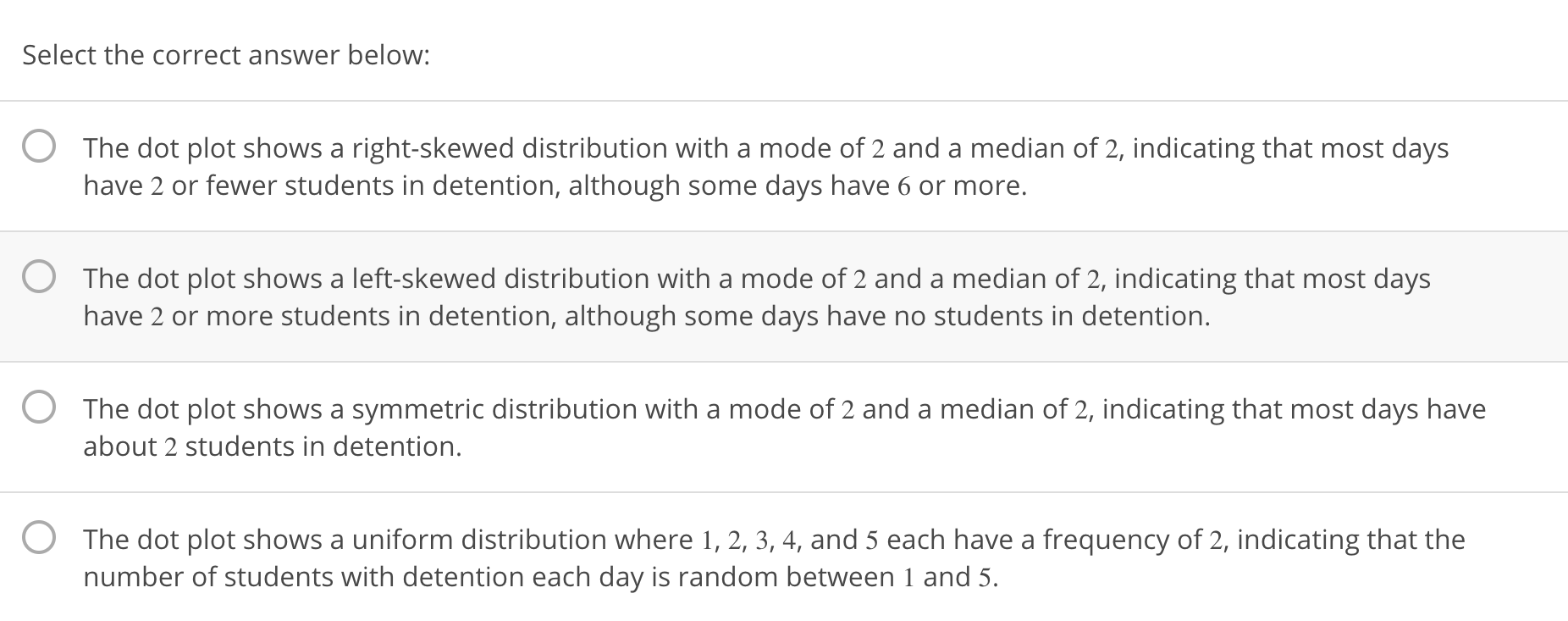 Select the correct answer below:

The dot plot shows a right-skewed distribution with a mode of $2$ and a median of $2$, indicating that most days have $2$ or fewer students in detention, although some days have $6$ or more.

The dot plot shows a left-skewed distribution with a mode of $2$ and a median of $2$, indicating that most days have $2$ or more students in detention, although some days have no students in detention.

The dot plot shows a symmetric distribution with a mode of $2$ and a median of $2$, indicating that most days have about $2$ students in detention.

The dot plot shows a uniform distribution where $1$, $2$, $3$, $4$, and $5$ each have a frequency of $2$, indicating that the number of students with detention each day is random between $1$ and $5$.